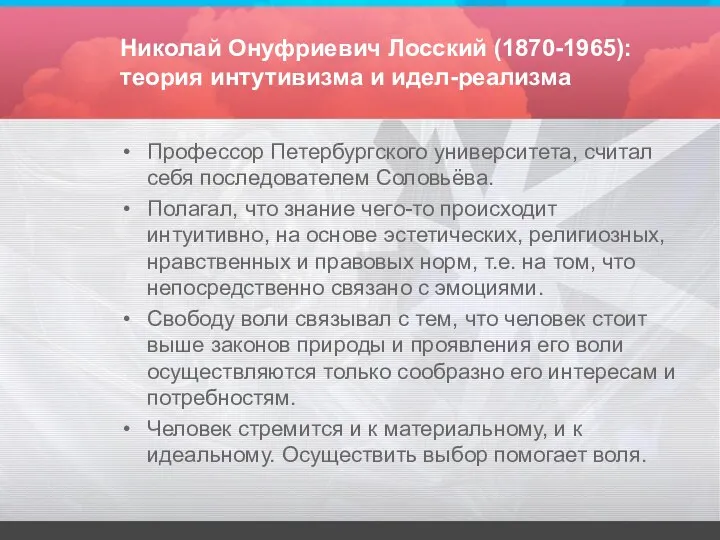 Николай Онуфриевич Лосский (1870-1965): теория интутивизма и идел-реализма

• Профессор Петербургского университета, считал себя последователем Соловьёва.
• Полагал, что знание чего-то происходит интуитивно, на основе эстетических, религиозных, нравственных и правовых норм, т.е. на том, что непосредственно связано с эмоциями.
• Свободу воли связывал с тем, что человек стоит выше законов природы и проявления его воли осуществляются только сообразно его интересам и потребностям.
• Человек стремится и к материальному, и к идеальному. Осуществить выбор помогает воля.